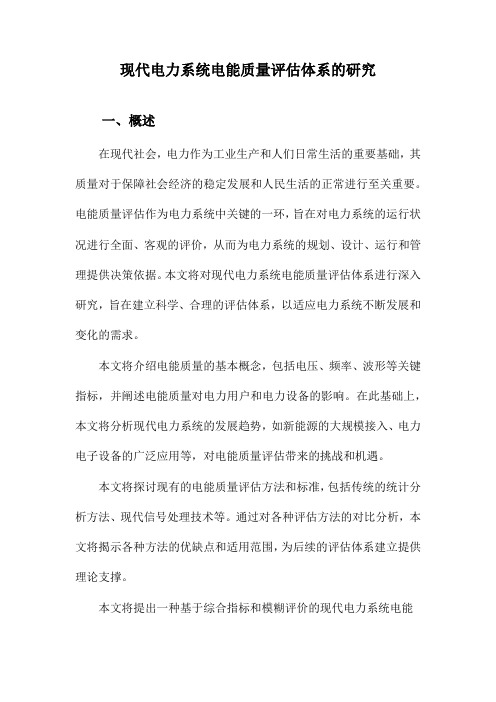 现代电力系统电能质量评估体系的研究

一、概述

在现代社会，电力作为工业生产和人们日常生活的重要基础，其质量对于保障社会经济的稳定发展和人民生活的正常进行至关重要。电能质量评估作为电力系统中关键的一环，旨在对电力系统的运行状况进行全面、客观的评价，从而为电力系统的规划、设计、运行和管理提供决策依据。本文将对现代电力系统电能质量评估体系进行深入研究，旨在建立科学、合理的评估体系，以适应电力系统不断发展和变化的需求。

本文将介绍电能质量的基本概念，包括电压、频率、波形等关键指标，并阐述电能质量对电力用户和电力设备的影响。在此基础上，本文将分析现代电力系统的发展趋势，如新能源的大规模接入、电力电子设备的广泛应用等，对电能质量评估带来的挑战和机遇。

本文将探讨现有的电能质量评估方法和标准，包括传统的统计分析方法、现代信号处理技术等。通过对各种评估方法的对比分析，本文将揭示各种方法的优缺点和适用范围，为后续的评估体系建立提供理论支撑。

本文将提出一种基于综合指标和模糊评价的现代电力系统电能